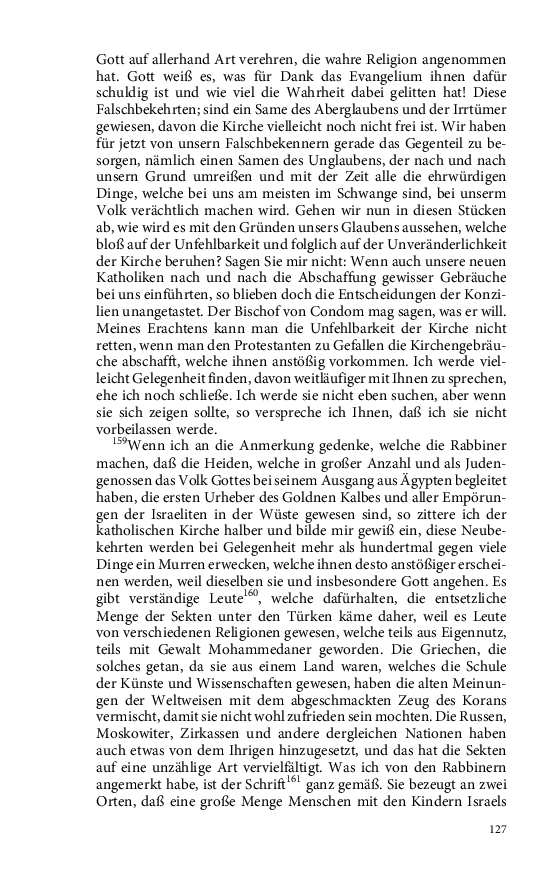 Gott auf allerhand Art verehren, die wahre Religion angenommen hat. Gott weiß es, was für Dank das Evangelium ihnen dafür schuldig ist und wie viel die Wahrheit dabei gelitten hat! Diese Falschbekehrten; sind ein Same des Aberglaubens und der Irrtümer gewiesen, davon die Kirche vielleicht noch nicht frei ist. Wir haben für jetzt von unsern Falschbekennern gerade das Gegenteil zu besorgen, nämlich einen Samen des Unglaubens, der nach und nach unsern Grund umreißen und mit der Zeit alle die ehrwürdigen Dinge, welche bei uns am meisten im Schwange sind, bei unserm Volk verächtlich machen wird. Gehen wir nun in diesen Stücken ab, wie wird es mit den Gründen unsers Glaubens aussehen, welche bloß auf der Unfehlbarkeit und folglich auf der Unveränderlichkeit der Kirche beruhen? Sagen Sie mir nicht: Wenn auch unsere neuen Katholiken nach und nach die Abschaffung gewisser Gebräuche bei uns einführten, so blieben doch die Entscheidungen der Konzilien unangetastet. Der Bischof von Condom mag sagen, was er will. Meines Erachtens kann man die Unfehlbarkeit der Kirche nicht retten, wenn man den Protestanten zu Gefallen die Kirchengebräuche abschafft, welche ihnen anstößig vorkommen. Ich werde vielleicht Gelegenheit finden, davon weitläufiger mit Ihnen zu sprechen, ehe ich noch schließe. Ich werde sie nicht eben suchen, aber wenn sie sich zeigen sollte, so verspreche ich Ihnen, daß ich sie nicht vorbeilassen werde.

$^{159}$Wenn ich an die Anmerkung gedenke, welche die Rabbiner machen, daß die Heiden, welche in großer Anzahl und als Judengenossen das Volk Gottes bei seinem Ausgang aus Ägypten begleitet haben, die ersten Urheber des Goldnen Kalbes und aller Empörungen der Israeliten in der Wüste gewesen sind, so zittere ich der katholischen Kirche halber und bilde mir gewiß ein, diese Neubekehrten werden bei Gelegenheit mehr als hundertmal gegen viele Dinge ein Murren erwecken, welche ihnen desto anstößiger erscheinen werden, weil dieselben sie und insbesondere Gott angehen. Es gibt verständige Leute$^{160}$, welche dafürhalten, die entsetzliche Menge der Sekten unter den Türken käme daher, weil es Leute von verschiedenen Religionen gewesen, welche teils aus Eigennutz, teils mit Gewalt Mohammedaner geworden. Die Griechen, die solches getan, da sie aus einem Land waren, welches die Schule der Künste und Wissenschaften gewesen, haben die alten Meinungen der Weltweisen mit dem abgeschmackten Zeug des Korans vermischt, damit sie nicht wohl zufrieden sein mochten. Die Russen, Moskowiter, Zirkassen und andere dergleichen Nationen haben auch etwas von dem Ihrigen hinzugesetzt, und das hat die Sekten auf eine unzählige Art vervielfältigt. Was ich von den Rabbinern angemerkt habe, ist der Schrift$^{161}$ ganz gemäß. Sie bezeugt an zwei Orten, daß eine große Menge Menschen mit den Kindern Israels

127